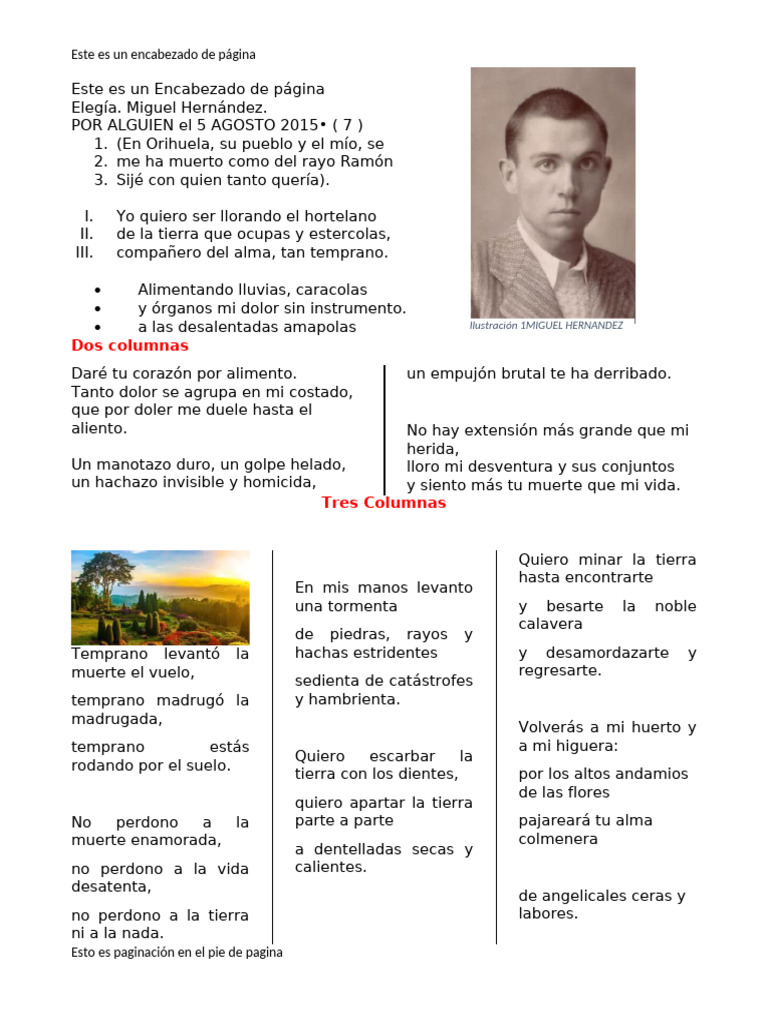 Este es un encabezado de página

Este es un Encabezado de página
Elegía. Miguel Hernández.
POR ALGUIEN el 5 AGOSTO 2015• ( 7 )
1. (En Orihuela, su pueblo y el mío, se
2. me ha muerto como del rayo Ramón
3. Sijé con quien tanto quería).

I. Yo quiero ser llorando el hortelano
II. de la tierra que ocupas y estercolas,
III. compañero del alma, tan temprano.

• Alimentando lluvias, caracolas
• y órganos mi dolor sin instrumento.
• a las desalentadas amapolas

Ilustración 1MIGUEL HERNANDEZ

Dos columnas

Daré tu corazón por alimento.
Tanto dolor se agrupa en mi costado, que por doler me duele hasta el aliento.

Un manotazo duro, un golpe helado, un hachazo invisible y homicida,

un empujón brutal te ha derribado.

No hay extensión más grande que mi herida,
lloro mi desventura y sus conjuntos
y siento más tu muerte que mi vida.

Tres Columnas

Temprano levantó la muerte el vuelo,

temprano madrugó la madrugada,

temprano estás rodando por el suelo.

No perdono a la muerte enamorada,

no perdono a la vida desatenta,

no perdono a la tierra ni a la nada.

En mis manos levanto una tormenta

de piedras, rayos y hachas estridentes

sedienta de catástrofes y hambrienta.

Quiero escarbar la tierra con los dientes,

quiero apartar la tierra parte a parte

a dentelladas secas y calientes.

Quiero minar la tierra hasta encontrarte

y besarte la noble calavera

y desamordazarte y regresarte.

Volverás a mi huerto y a mi higuera:

por los altos andamios de las flores

pajareará tu alma colmenera

de angelicales ceras y labores.

Esto es paginación en el pie de pagina